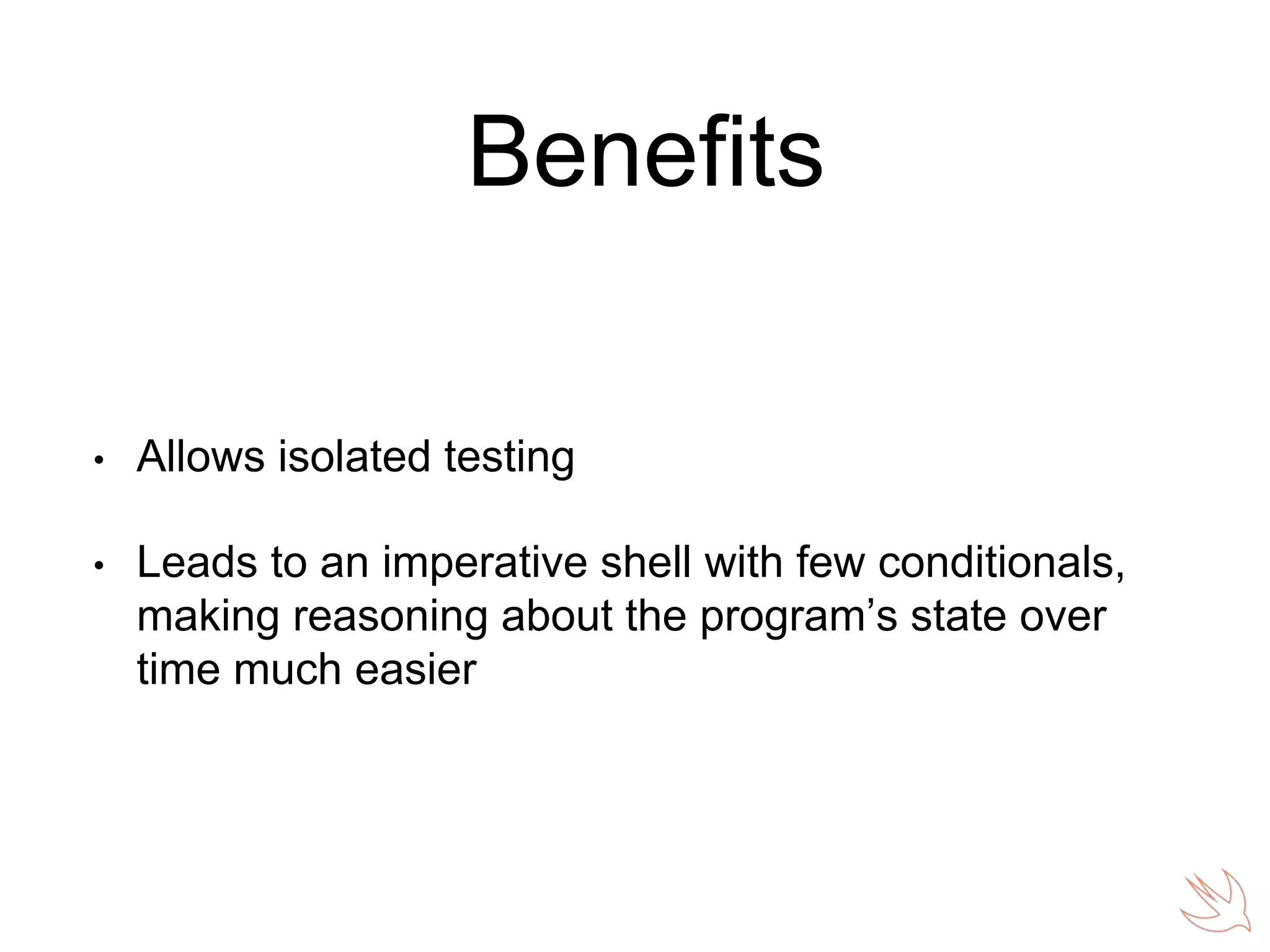 Benefits

• Allows isolated testing

• Leads to an imperative shell with few conditionals, making reasoning about the program’s state over time much easier